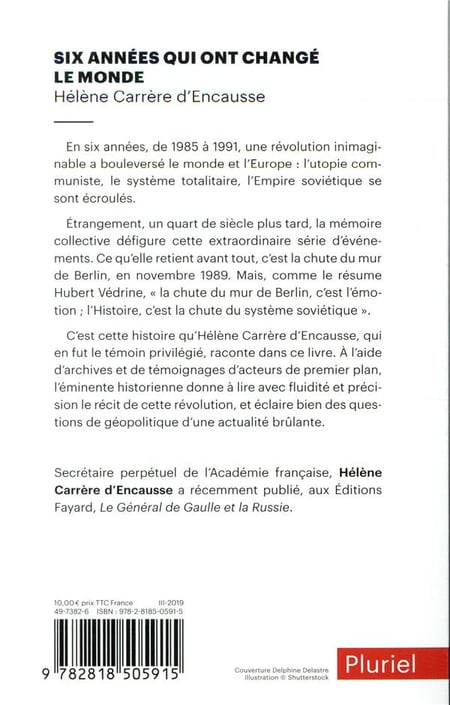 SIX ANNÉES QUI ONT CHANGÉ LE MONDE
Hélène Carrère d'Encausse

En six années, de 1985 à 1991, une révolution inimaginable a bouleversé le monde et l'Europe : l'utopie communiste, le système totalitaire, l'Empire soviétique se sont écroulés.

Étrangement, un quart de siècle plus tard, la mémoire collective défigure cette extraordinaire série d'événements. Ce qu'elle retient avant tout, c'est la chute du mur de Berlin, en novembre 1989. Mais, comme le résume Hubert Védrine, « la chute du mur de Berlin, c'est l'émotion ; l'Histoire, c'est la chute du système soviétique ».

C'est cette histoire qu'Hélène Carrère d'Encausse, qui en fut le témoin privilégié, raconte dans ce livre. À l'aide d'archives et de témoignages d'acteurs de premier plan, l'éminente historienne donne à lire avec fluidité et précision le récit de cette révolution, et éclaire bien des questions de géopolitique d'une actualité brûlante.

Secrétaire perpétuel de l'Académie française, Hélène Carrère d'Encausse a récemment publié, aux Éditions Fayard, Le Général de Gaulle et la Russie.

10,00 € prix TTC France III-2019
49-7382-6 ISBN : 978-2-8185-0591-5

9 782818 505915

Couverture Delphine Delastre
Illustration © Shutterstock

Pluriel